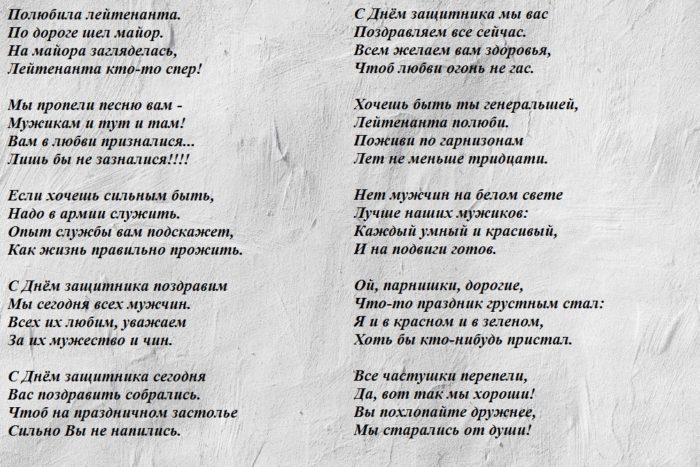 Полюбила лейтенанта.
По дороге шел майор.
На майора загляделась,
Лейтенанта кто-то спер!

Мы пропели песню вам -
Мужикам и тут и там!
Вам в любви призналися...
Лишь бы не зазналися!!!!

Если хочешь сильным быть,
Надо в армии служить.
Опыт службы вам подскажет,
Как жизнь правильно прожить.

С Днём защитника поздравим
Мы сегодня всех мужчин.
Всех их любим, уважаем
За их мужество и чин.

С Днём защитника сегодня
Вас поздравить собрались.
Чтоб на праздничном застолье
Сильно Вы не напились.

С Днём защитника мы вас
Поздравляем все сейчас.
Всем желаем вам здоровья,
Чтоб любви огонь не гас.

Хочешь быть ты генеральшей,
Лейтенанта полюби.
Поживи по гарнизонам
Лет не меньше тридцати.

Нет мужчин на белом свете
Лучше наших мужиков:
Каждый умный и красивый,
И на подвиги готов.

Ой, парнишки, дорогие,
Что-то праздник грустным стал:
Я и в красном и в зеленом,
Хоть бы кто-нибудь пристал.

Все частушки перепели,
Да, вот так мы хороши!
Вы похлопайте дружнее,
Мы старались от души!